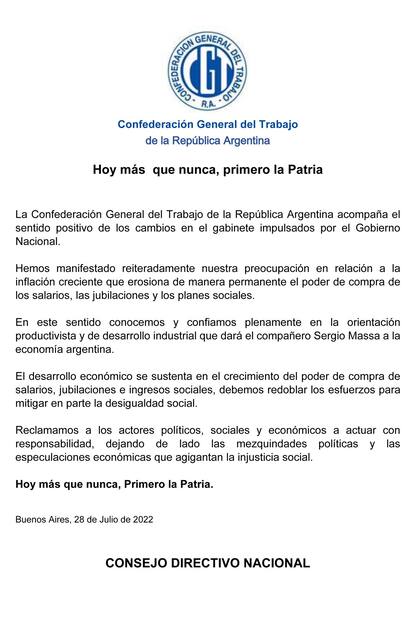 CONFEDERACION GENERAL DEL TRABAJO
CGT
R.A.

Confederación General del Trabajo
de la República Argentina

Hoy más que nunca, primero la Patria

La Confederación General del Trabajo de la República Argentina acompaña el sentido positivo de los cambios en el gabinete impulsados por el Gobierno Nacional.

Hemos manifestado reiteradamente nuestra preocupación en relación a la inflación creciente que erosiona de manera permanente el poder de compra de los salarios, las jubilaciones y los planes sociales.

En este sentido conocemos y confiamos plenamente en la orientación productivista y de desarrollo industrial que dará el compañero Sergio Massa a la economía argentina.

El desarrollo económico se sustenta en el crecimiento del poder de compra de salarios, jubilaciones e ingresos sociales, debemos redoblar los esfuerzos para mitigar en parte la desigualdad social.

Reclamamos a los actores políticos, sociales y económicos a actuar con responsabilidad, dejando de lado las mezquindades políticas y las especulaciones económicas que agigantan la injusticia social.

Hoy más que nunca, Primero la Patria.

Buenos Aires, 28 de Julio de 2022

CONSEJO DIRECTIVO NACIONAL